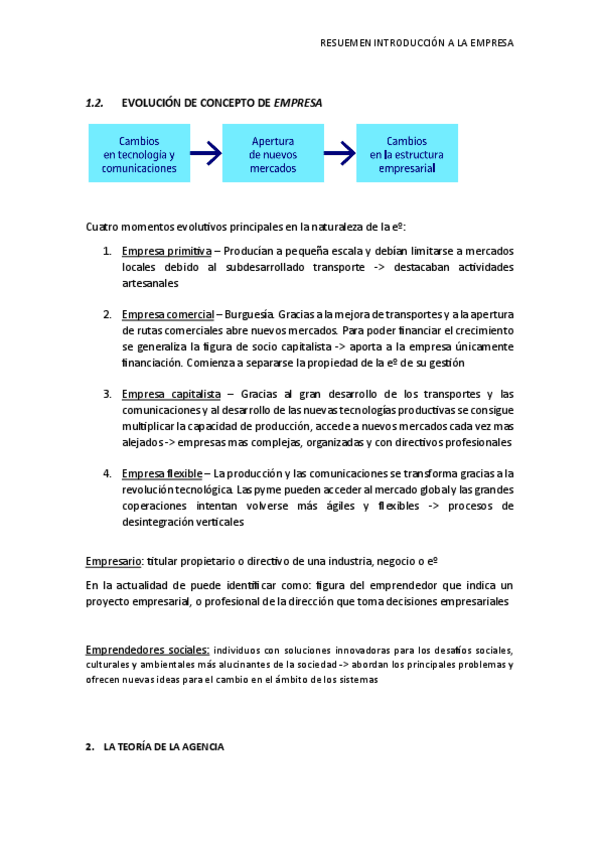 RESUEMEN INTRODUCCIÓN A LA EMPRESA

1.2. EVOLUCIÓN DE CONCEPTO DE EMPRESA

Cambios en tecnología y comunicaciones

Apertura de nuevos mercados

Cambios en la estructura empresarial

Cuatro momentos evolutivos principales en la naturaleza de la eº:

1. Empresa primitiva – Producían a pequeña escala y debían limitarse a mercados locales debido al subdesarrollado transporte -> destacaban actividades artesanales

2. Empresa comercial – Burguesía. Gracias a la mejora de transportes y a la apertura de rutas comerciales abre nuevos mercados. Para poder financiar el crecimiento se generaliza la figura de socio capitalista -> aporta a la empresa únicamente financiación. Comienza a separarse la propiedad de la eº de su gestión

3. Empresa capitalista – Gracias al gran desarrollo de los transportes y las comunicaciones y al desarrollo de las nuevas tecnologías productivas se consigue multiplicar la capacidad de producción, accede a nuevos mercados cada vez mas alejados -> empresas mas complejas, organizadas y con directivos profesionales

4. Empresa flexible – La producción y las comunicaciones se transforma gracias a la revolución tecnológica. Las pyme pueden acceder al mercado global y las grandes coperaciones intentan volverse más ágiles y flexibles -> procesos de desintegración verticales

Empresario: titular propietario o directivo de una industria, negocio o eº

En la actualidad de puede identificar como: figura del emprendedor que indica un proyecto empresarial, o profesional de la dirección que toma decisiones empresariales

Emprendedores sociales: individuos con soluciones innovadoras para los desafíos sociales, culturales y ambientales más alucinantes de la sociedad -> abordan los principales problemas y ofrecen nuevas ideas para el cambio en el ámbito de los sistemas

2. LA TEORÍA DE LA AGENCIA